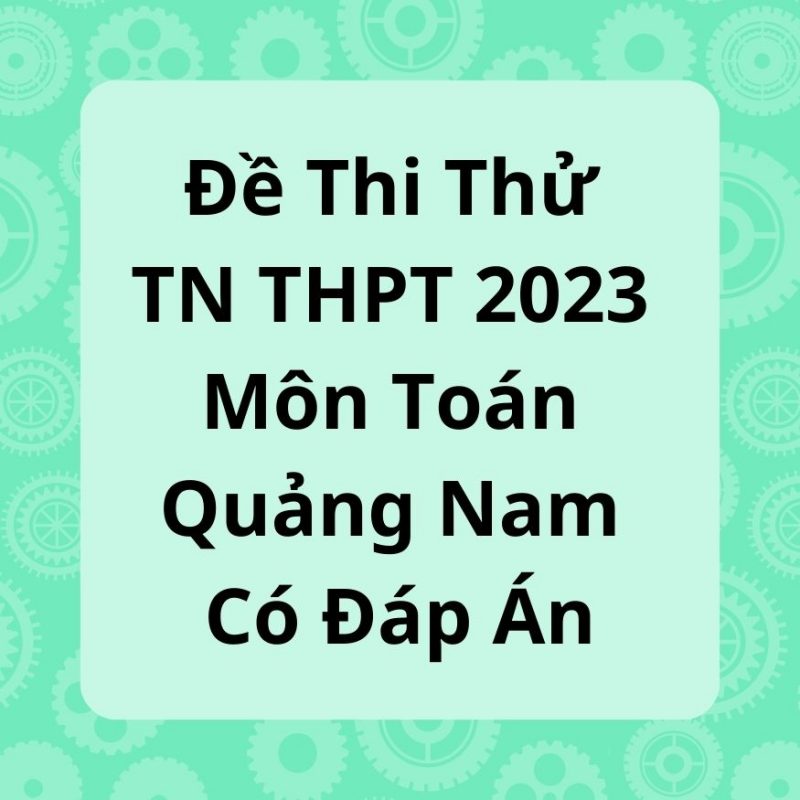 Đề Thi Thử
TN THPT 2023
Môn Toán
Quảng Nam
Có Đáp Án